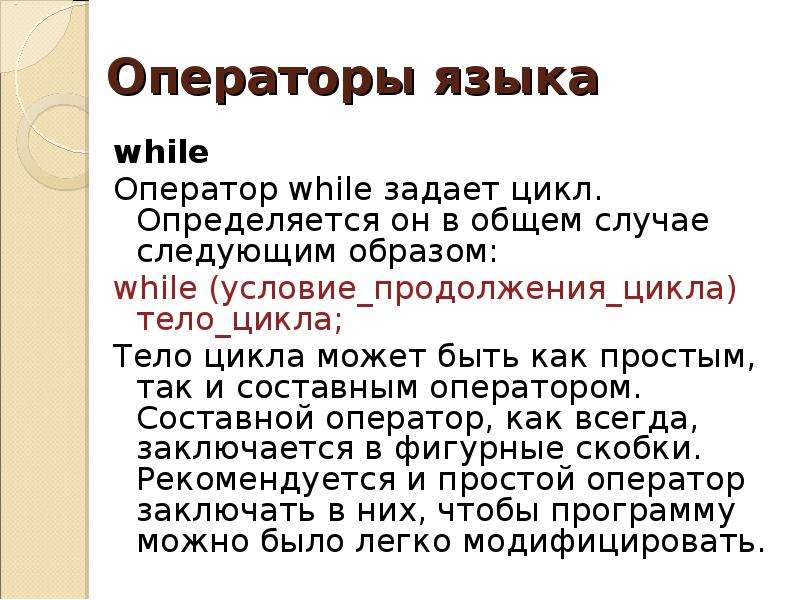 Операторы языка

while

Оператор while задает цикл. Определяется он в общем случае следующим образом:

while (условие_продолжения_цикла) тело_цикла;

Тело цикла может быть как простым, так и составным оператором. Составной оператор, как всегда, заключается в фигурные скобки. Рекомендуется и простой оператор заключать в них, чтобы программу можно было легко модифицировать.